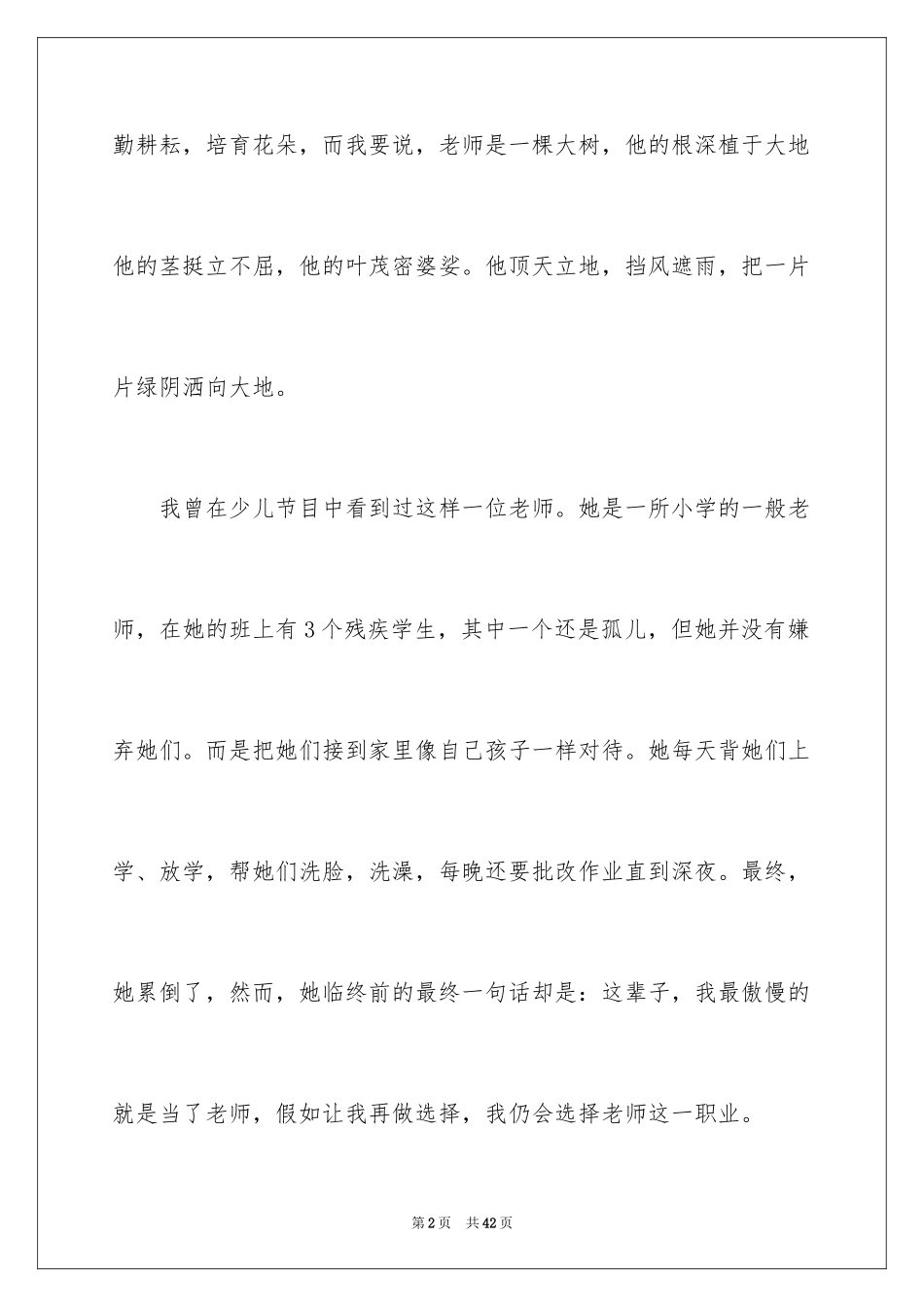 勤耕耘，培育花朵，而我要说，老师是一棵大树，他的根深植于大地他的茎挺立不屈，他的叶茂密婆娑。他顶天立地，挡风遮雨，把一片片绿阴洒向大地。

我曾在少儿节目中看到过这样一位老师。她是一所小学的一般老师，在她的班上有3个残疾学生，其中一个还是孤儿，但她并没有嫌弃她们。而是把她们接到家里像自己孩子一样对待。她每天背她们上学、放学，帮她们洗脸，洗澡，每晚还要批改作业直到深夜。最终，她累倒了，然而，她临终前的最终一句话却是：这辈子，我最傲慢的就是当了老师，假如让我再做选择，我仍会选择老师这一职业。

第2页 共42页